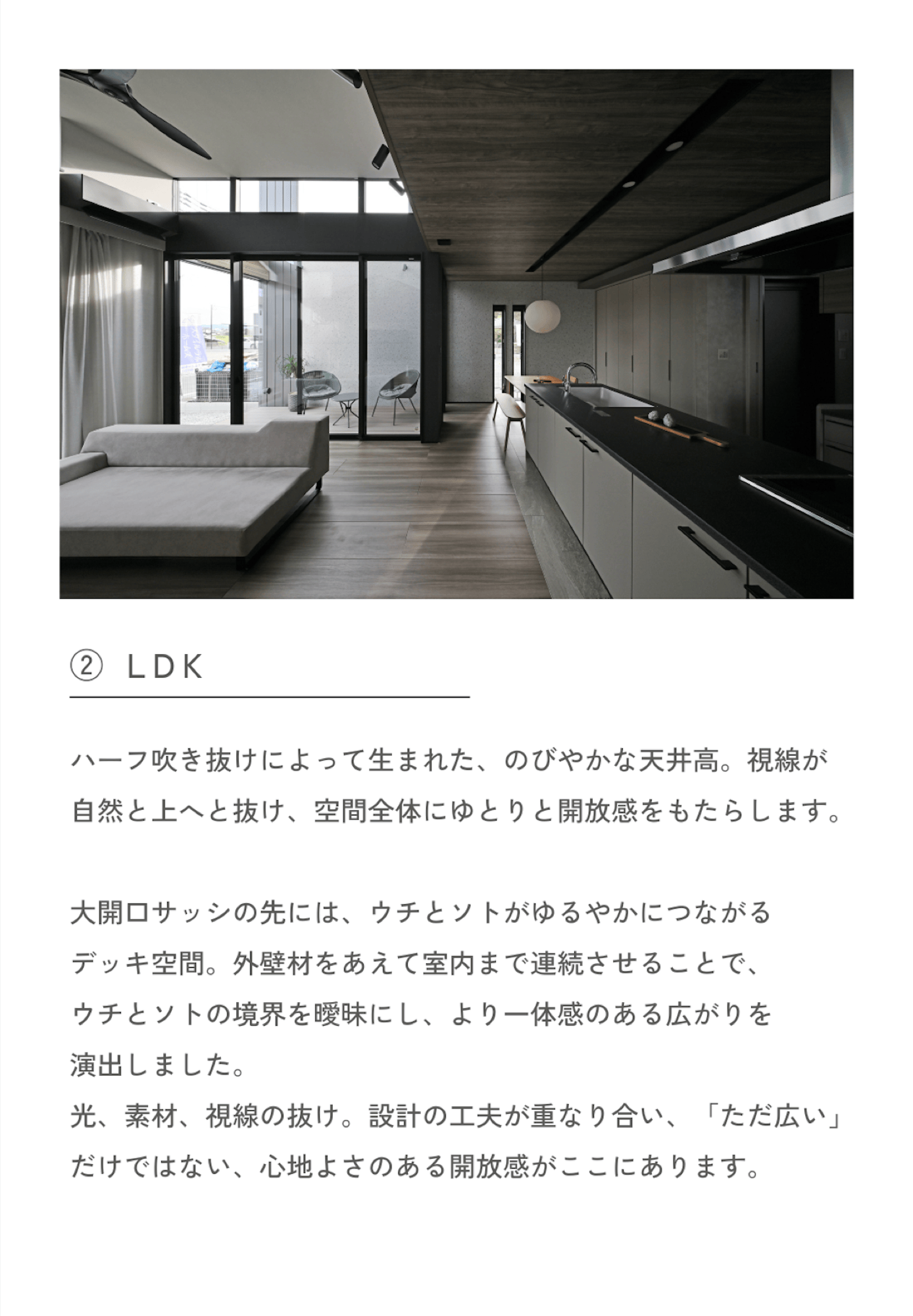 ② LDK

ハーフ吹き抜けによって生まれた、のびやかな天井高。視線が自然と上へと抜け、空間全体にゆとりと開放感をもたらします。

大開口サッシの先には、ウチとソトがゆるやかにつながるデッキ空間。外壁材をあえて室内まで連続させることで、ウチとソトの境界を曖昧にし、より一体感のある広がりを演出しました。
光、素材、視線の抜け。設計の工夫が重なり合い、「ただ広い」だけではない、心地よさのある開放感がここにあります。